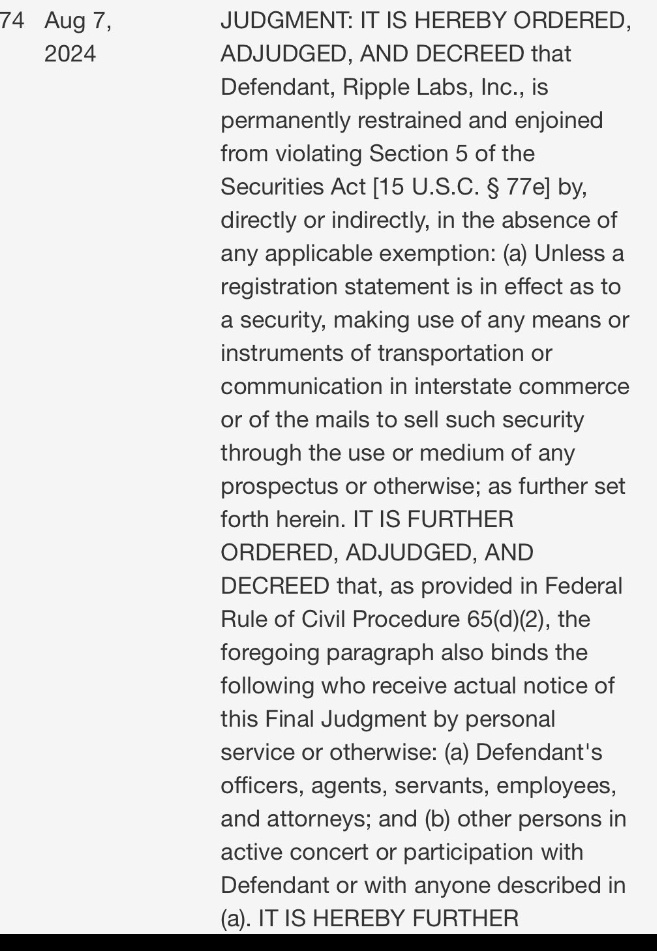 74 Aug 7, 2024

JUDGMENT: IT IS HEREBY ORDERED, ADJUDGED, AND DECREED that Defendant, Ripple Labs, Inc., is permanently restrained and enjoined from violating Section 5 of the Securities Act [15 U.S.C. § 77e] by, directly or indirectly, in the absence of any applicable exemption: (a) Unless a registration statement is in effect as to a security, making use of any means or instruments of transportation or communication in interstate commerce or of the mails to sell such security through the use or medium of any prospectus or otherwise; as further set forth herein. IT IS FURTHER ORDERED, ADJUDGED, AND DECREED that, as provided in Federal Rule of Civil Procedure 65(d)(2), the foregoing paragraph also binds the following who receive actual notice of this Final Judgment by personal service or otherwise: (a) Defendant's officers, agents, servants, employees, and attorneys; and (b) other persons in active concert or participation with Defendant or with anyone described in (a). IT IS HEREBY FURTHER